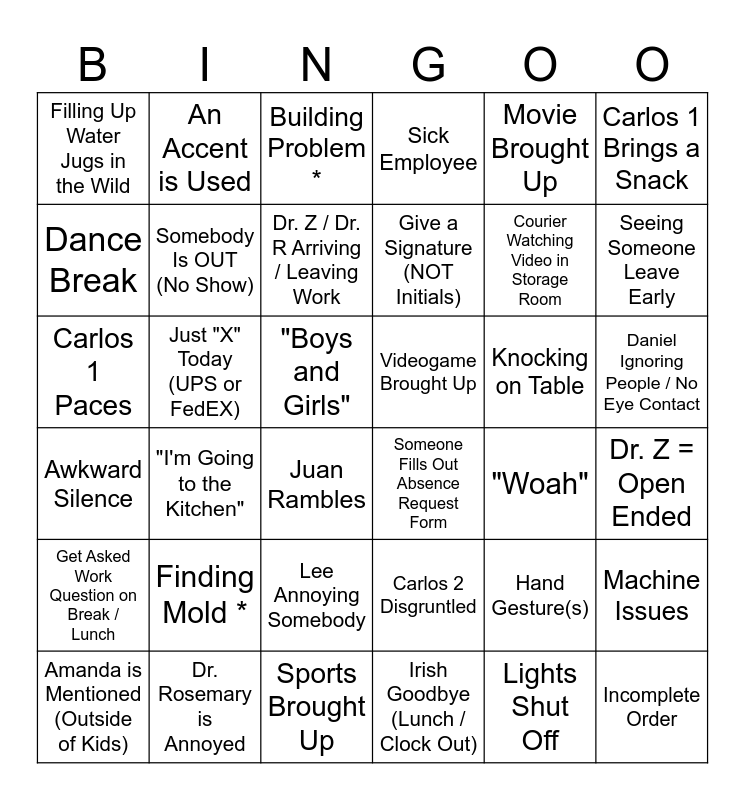 | B | I | N | G | O | O |
|---|---|---|---|---|---|
| Filling Up Water Jugs in the Wild | An Accent is Used | Building Problem * | Sick Employee | Movie Brought Up | Carlos 1 Brings a Snack |
| Dance Break | Somebody Is OUT (No Show) | Dr. Z / Dr. R Arriving / Leaving Work | Give a Signature (NOT Initials) | Courier Watching Video in Storage Room | Seeing Someone Leave Early |
| Carlos 1 Paces | Just "X" Today (UPS or FedEX) | "Boys and Girls" | Videogame Brought Up | Knocking on Table | Daniel Ignoring People / No Eye Contact |
| Awkward Silence | "I'm Going to the Kitchen" | Juan Rambles | Someone Fills Out Absence Request Form | "Woah" | Dr. Z = Open Ended |
| Get Asked Work Question on Break / Lunch | Finding Mold * | Lee Annoying Somebody | Carlos 2 Disgruntled | Hand Gesture(s) | Machine Issues |
| Amanda is Mentioned (Outside of Kids) | Dr. Rosemary is Annoyed | Sports Brought Up | Irish Goodbye (Lunch / Clock Out) | Lights Shut Off | Incomplete Order |